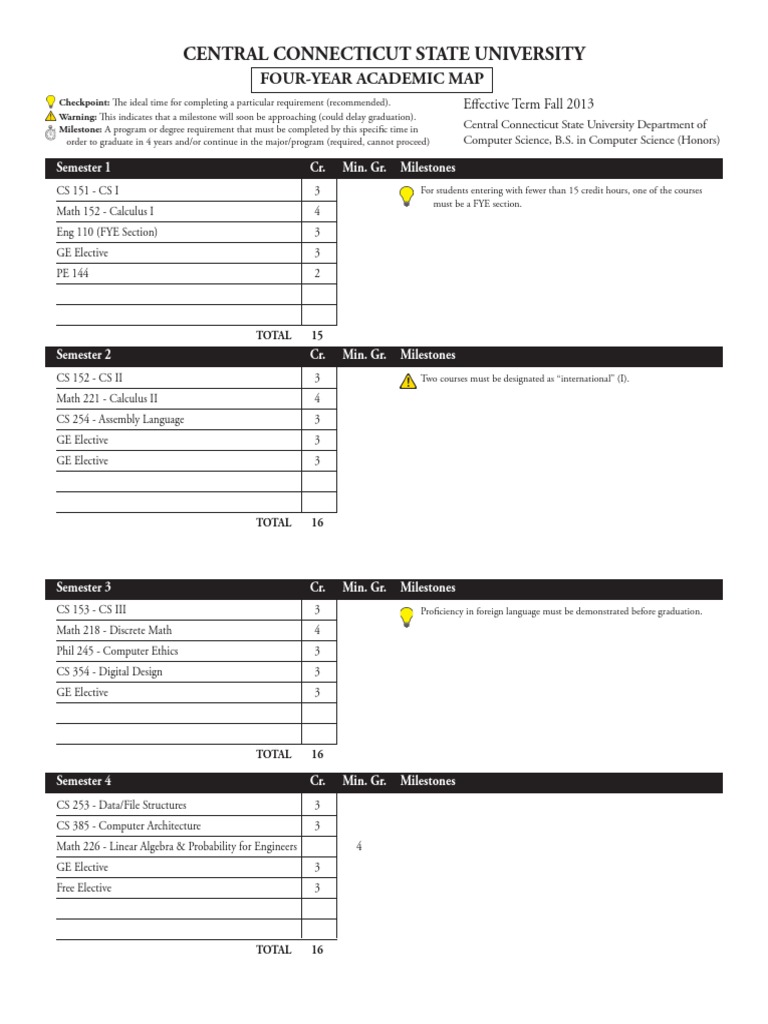 CENTRAL CONNECTICUT STATE UNIVERSITY

FOUR-YEAR ACADEMIC MAP

Checkpoint: The ideal time for completing a particular requirement (recommended).
Warning: This indicates that a milestone will soon be approaching (could delay graduation).
Milestone: A program or degree requirement that must be completed by this specific time in order to graduate in 4 years and/or continue in the major/program (required, cannot proceed)

Effective Term Fall 2013

Central Connecticut State University Department of Computer Science, B.S. in Computer Science (Honors)

| Semester 1 | Cr. | Min. Gr. | Milestones |
|---|---|---|---|
| CS 151 - CS I | 3 | | For students entering with fewer than 15 credit hours, one of the courses must be a FYE section. |
| Math 152 - Calculus I | 4 | | |
| Eng 110 (FYE Section) | 3 | | |
| GE Elective | 3 | | |
| PE 144 | 2 | | |
| | | | |
| | | | |
| TOTAL | 15 | | |

| Semester 2 | Cr. | Min. Gr. | Milestones |
|---|---|---|---|
| CS 152 - CS II | 3 | | Two courses must be designated as "international" (I). |
| Math 221 - Calculus II | 4 | | |
| CS 254 - Assembly Language | 3 | | |
| GE Elective | 3 | | |
| GE Elective | 3 | | |
| | | | |
| | | | |
| TOTAL | 16 | | |

| Semester 3 | Cr. | Min. Gr. | Milestones |
|---|---|---|---|
| CS 153 - CS III | 3 | | Proficiency in foreign language must be demonstrated before graduation. |
| Math 218 - Discrete Math | 4 | | |
| Phil 245 - Computer Ethics | 3 | | |
| CS 354 - Digital Design | 3 | | |
| GE Elective | 3 | | |
| | | | |
| | | | |
| TOTAL | 16 | | |

| Semester 4 | Cr. | Min. Gr. | Milestones |
|---|---|---|---|
| CS 253 - Data/File Structures | 3 | | |
| CS 385 - Computer Architecture | 3 | | |
| Math 226 - Linear Algebra & Probability for Engineers | | 4 | |
| GE Elective | 3 | | |
| Free Elective | 3 | | |
| | | | |
| | | | |
| TOTAL | 16 | | |